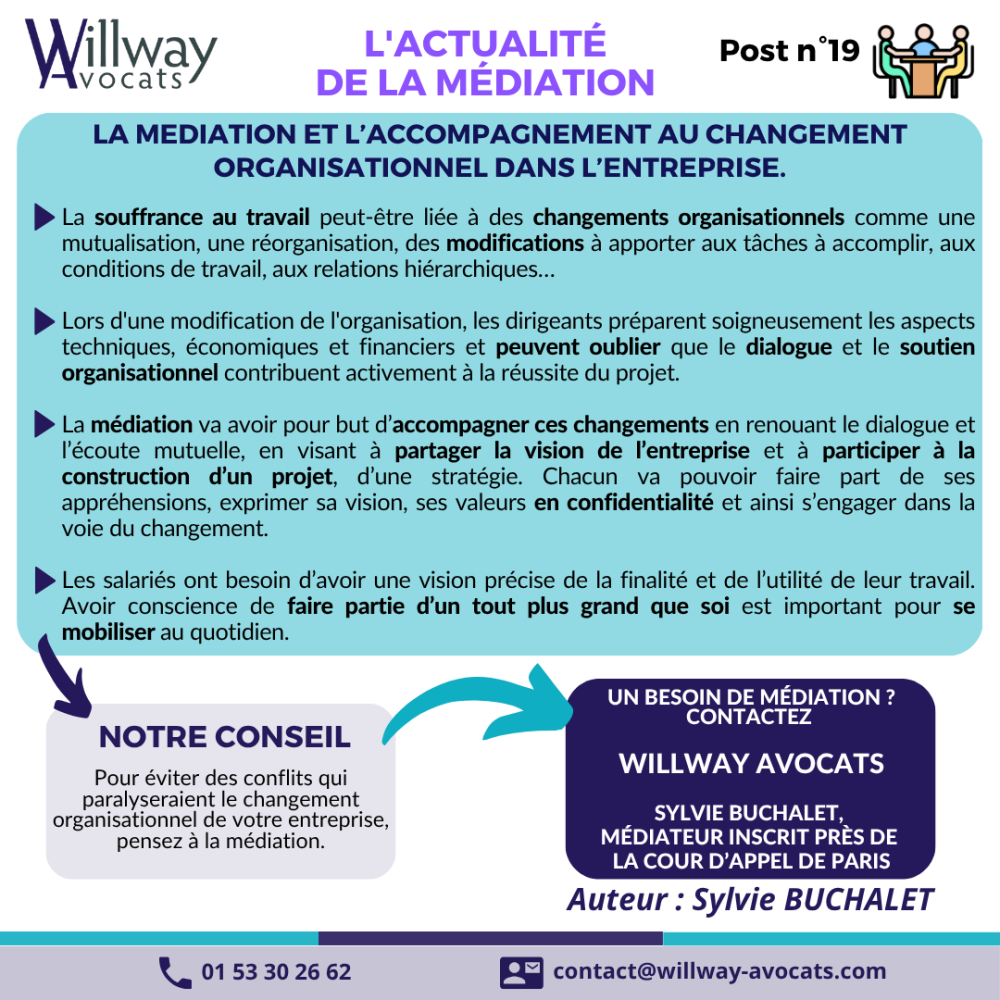 Willway Avocats

L'ACTUALITÉ DE LA MÉDIATION

Post n°19

LA MEDIATION ET L'ACCOMPAGNEMENT AU CHANGEMENT ORGANISATIONNEL DANS L'ENTREPRISE.

La souffrance au travail peut-être liée à des changements organisationnels comme une mutualisation, une réorganisation, des modifications à apporter aux tâches à accomplir, aux conditions de travail, aux relations hiérarchiques...

Lors d'une modification de l'organisation, les dirigeants préparent soigneusement les aspects techniques, économiques et financiers et peuvent oublier que le dialogue et le soutien organisationnel contribuent activement à la réussite du projet.

La médiation va avoir pour but d'accompagner ces changements en renouant le dialogue et l'écoute mutuelle, en visant à partager la vision de l'entreprise et à participer à la construction d'un projet, d'une stratégie. Chacun va pouvoir faire part de ses appréhensions, exprimer sa vision, ses valeurs en confidentialité et ainsi s'engager dans la voie du changement.

Les salariés ont besoin d'avoir une vision précise de la finalité et de l'utilité de leur travail. Avoir conscience de faire partie d'un tout plus grand que soi est important pour se mobiliser au quotidien.

NOTRE CONSEIL

Pour éviter des conflits qui paralyseraient le changement organisationnel de votre entreprise, pensez à la médiation.

UN BESOIN DE MÉDIATION ? CONTACTEZ

WILLWAY AVOCATS

SYLVIE BUCHALET, MÉDIATEUR INSCRIT PRÈS DE LA COUR D'APPEL DE PARIS

Auteur : Sylvie BUCHALET

01 53 30 26 62

contact@willway-avocats.com